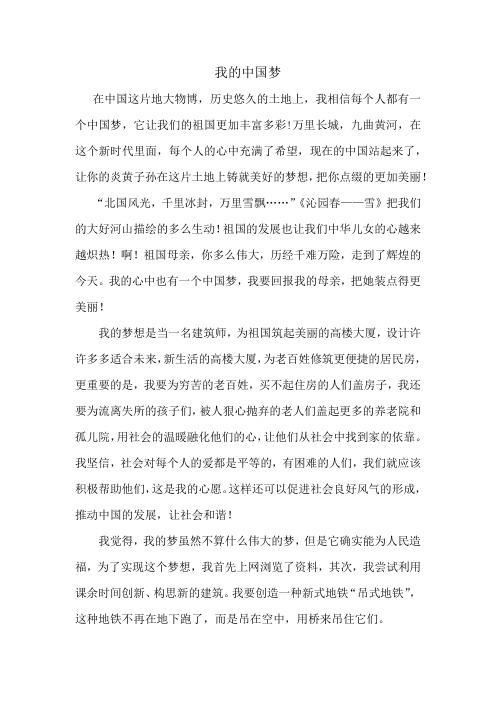 我的中国梦

在中国这片地大物博，历史悠久的土地上，我相信每个人都有一个中国梦，它让我们的祖国更加丰富多彩!万里长城，九曲黄河，在这个新时代里面，每个人的心中充满了希望，现在的中国站起来了，让你的炎黄子孙在这片土地上铸就美好的梦想，把你点缀的更加美丽!

“北国风光，千里冰封，万里雪飘……”《沁园春——雪》把我们的大好河山描绘的多么生动!祖国的发展也让我们中华儿女的心越来越炽热!啊!祖国母亲，你多么伟大，历经千难万险，走到了辉煌的今天。我的心中也有一个中国梦，我要回报我的母亲，把她装点得更美丽!

我的梦想是当一名建筑师，为祖国筑起美丽的高楼大厦，设计许许多多适合未来，新生活的高楼大厦，为老百姓修筑更便捷的居民房，更重要的是，我要为穷苦的老百姓，买不起住房的人们盖房子，我还要为流离失所的孩子们，被人狠心抛弃的老人们盖起更多的养老院和孤儿院，用社会的温暖融化他们的心，让他们从社会中找到家的依靠。我坚信，社会对每个人的爱都是平等的，有困难的人们，我们就应该积极帮助他们，这是我的心愿。这样还可以促进社会良好风气的形成，推动中国的发展，让社会和谐!

我觉得，我的梦虽然不算什么伟大的梦，但是它确实能为人民造福，为了实现这个梦想，我首先上网浏览了资料，其次，我尝试利用课余时间创新、构思新的建筑。我要创造一种新式地铁“吊式地铁”，这种地铁不再在地下跑了，而是吊在空中，用桥来吊住它们。